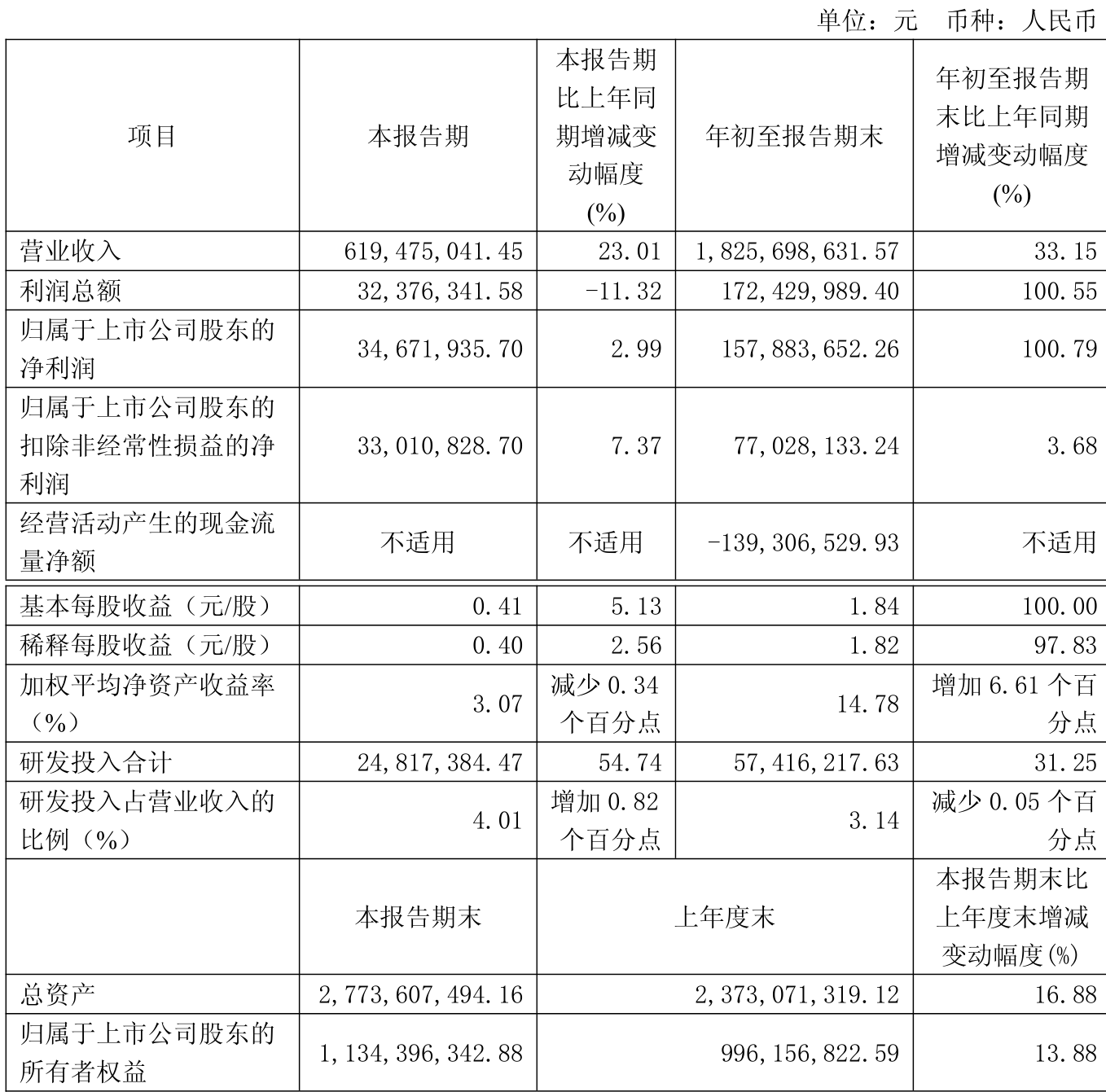 单位：元　币种：人民币

| 项目 | 本报告期 | 本报告期比上年同期增减变动幅度(%) | 年初至报告期末 | 年初至报告期末比上年同期增减变动幅度(%) |
|---|---|---|---|---|
| 营业收入 | 619,475,041.45 | 23.01 | 1,825,698,631.57 | 33.15 |
| 利润总额 | 32,376,341.58 | -11.32 | 172,429,989.40 | 100.55 |
| 归属于上市公司股东的净利润 | 34,671,935.70 | 2.99 | 157,883,652.26 | 100.79 |
| 归属于上市公司股东的扣除非经常性损益的净利润 | 33,010,828.70 | 7.37 | 77,028,133.24 | 3.68 |
| 经营活动产生的现金流量净额 | 不适用 | 不适用 | -139,306,529.93 | 不适用 |
| 基本每股收益（元/股） | 0.41 | 5.13 | 1.84 | 100.00 |
| 稀释每股收益（元/股） | 0.40 | 2.56 | 1.82 | 97.83 |
| 加权平均净资产收益率（%） | 3.07 | 减少 0.34 个百分点 | 14.78 | 增加 6.61 个百分点 |
| 研发投入合计 | 24,817,384.47 | 54.74 | 57,416,217.63 | 31.25 |
| 研发投入占营业收入的比例（%） | 4.01 | 增加 0.82 个百分点 | 3.14 | 减少 0.05 个百分点 |
| | 本报告期末 | 上年度末 | | 本报告期末比上年度末增减变动幅度(%) |
| 总资产 | 2,773,607,494.16 | 2,373,071,319.12 | | 16.88 |
| 归属于上市公司股东的所有者权益 | 1,134,396,342.88 | 996,156,822.59 | | 13.88 |